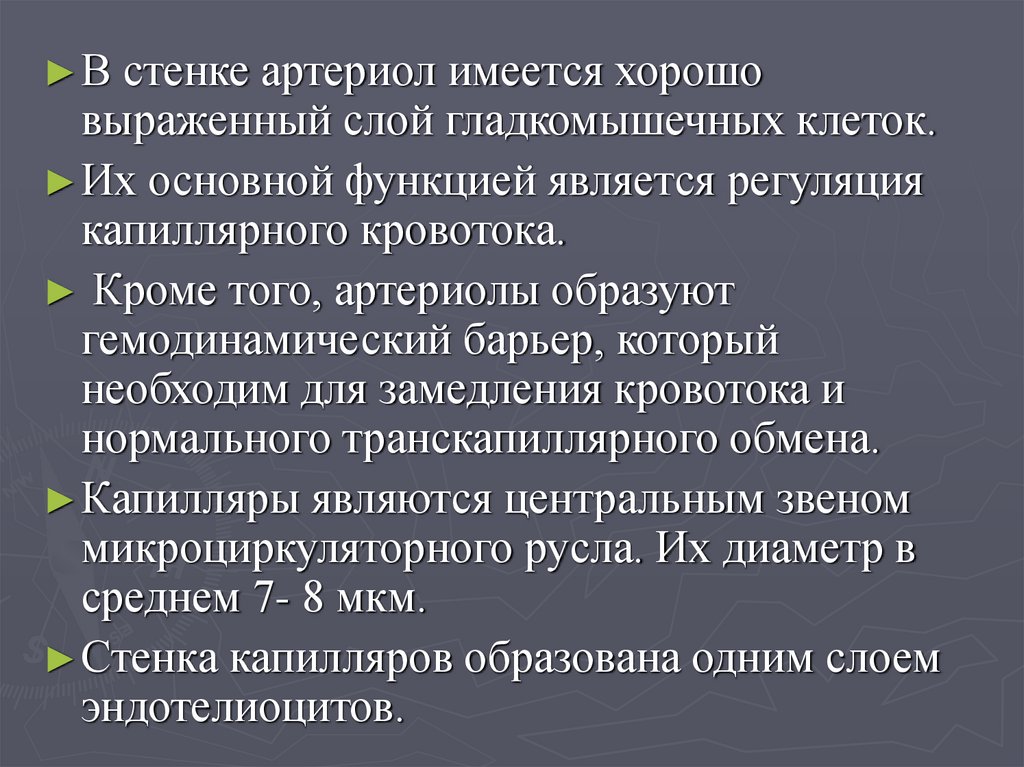 ► В стенке артериол имеется хорошо выраженный слой гладкомышечных клеток.

► Их основной функцией является регуляция капиллярного кровотока.

► Кроме того, артериолы образуют гемодинамический барьер, который необходим для замедления кровотока и нормального транскапиллярного обмена.

► Капилляры являются центральным звеном микроциркуляторного русла. Их диаметр в среднем 7- 8 мкм.

► Стенка капилляров образована одним слоем эндотелиоцитов.